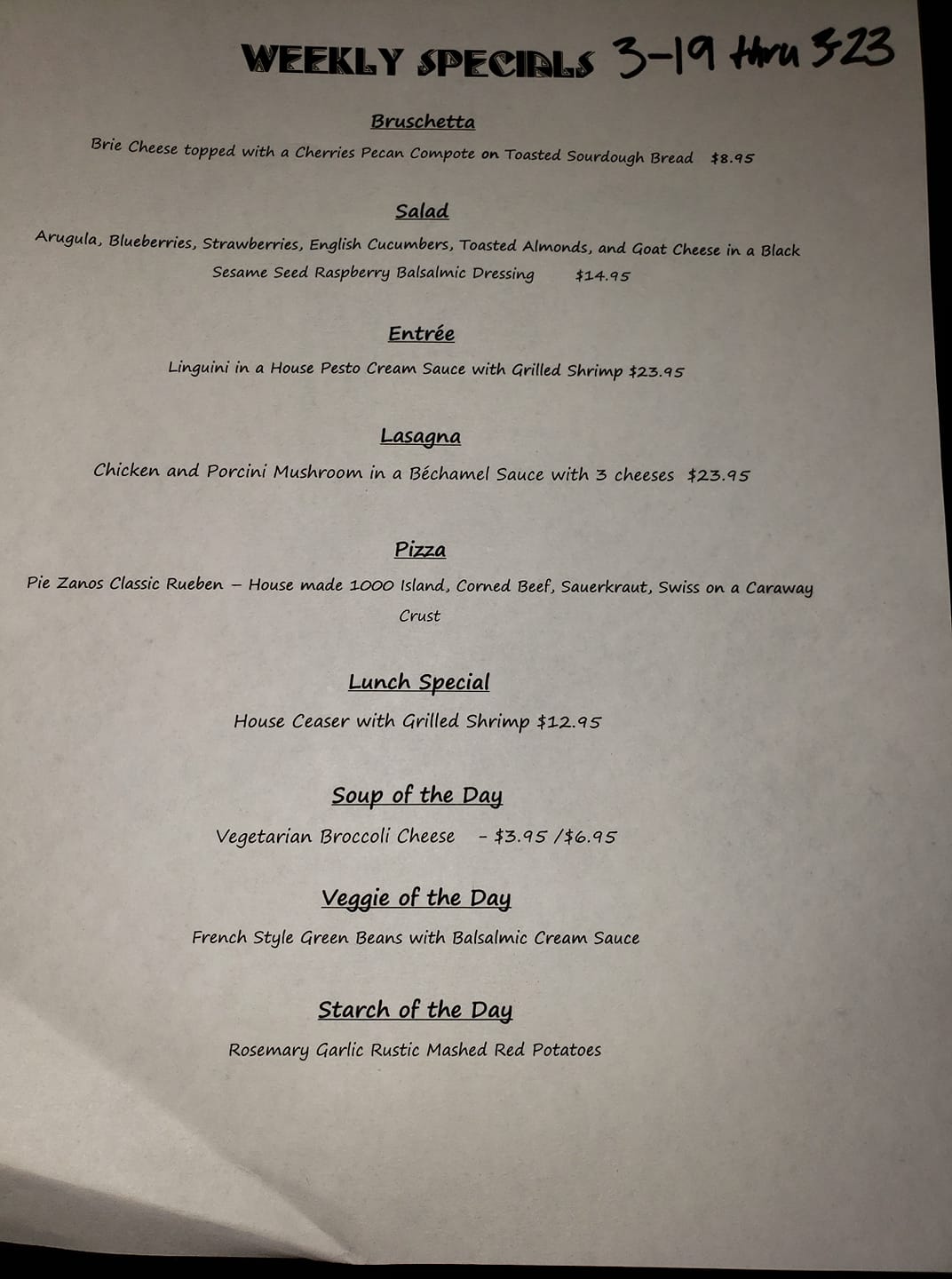 WEEKLY SPECIALS 3-19 thru 3-23

Bruschetta

Brie Cheese topped with a Cherries Pecan Compote on Toasted Sourdough Bread $8.95

Salad

Arugula, Blueberries, Strawberries, English Cucumbers, Toasted Almonds, and Goat Cheese in a Black Sesame Seed Raspberry Balsalmic Dressing $14.95

Entrée

Linguini in a House Pesto Cream Sauce with Grilled Shrimp $23.95

Lasagna

Chicken and Porcini Mushroom in a Béchamel Sauce with 3 cheeses $23.95

Pizza

Pie Zanos Classic Rueben – House made 1000 Island, Corned Beef, Sauerkraut, Swiss on a Caraway Crust

Lunch Special

House Ceaser with Grilled Shrimp $12.95

Soup of the Day

Vegetarian Broccoli Cheese - $3.95 /$6.95

Veggie of the Day

French Style Green Beans with Balsalmic Cream Sauce

Starch of the Day

Rosemary Garlic Rustic Mashed Red Potatoes